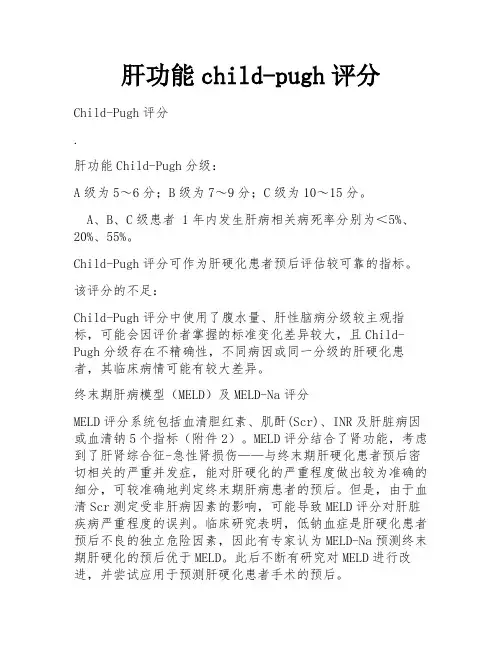 肝功能 child-pugh 评分

Child-Pugh 评分

.

肝功能 Child-Pugh 分级：

A 级为 5～6 分；B 级为 7～9 分；C 级为 10～15 分。

A、B、C 级患者 1 年内发生肝病相关病死率分别为<5%、20%、55%。

Child-Pugh 评分可作为肝硬化患者预后评估较可靠的指标。

该评分的不足：

Child-Pugh 评分中使用了腹水量、肝性脑病分级较主观指标，可能会因评价者掌握的标准变化差异较大，且 Child-Pugh 分级存在不精确性，不同病因或同一分级的肝硬化患者，其临床病情可能有较大差异。

终末期肝病模型（MELD）及 MELD-Na 评分

MELD 评分系统包括血清胆红素、肌酐(Scr)、INR 及肝脏病因或血清钠 5 个指标（附件 2）。MELD 评分结合了肾功能，考虑到了肝肾综合征-急性肾损伤——与终末期肝硬化患者预后密切相关的严重并发症，能对肝硬化的严重程度做出较为准确的细分，可较准确地判定终末期肝病患者的预后。但是，由于血清 Scr 测定受非肝病因素的影响，可能导致 MELD 评分对肝脏疾病严重程度的误判。临床研究表明，低钠血症是肝硬化患者预后不良的独立危险因素，因此有专家认为 MELD-Na 预测终末期肝硬化的预后优于 MELD。此后不断有研究对 MELD 进行改进，并尝试应用于预测肝硬化患者手术的预后。